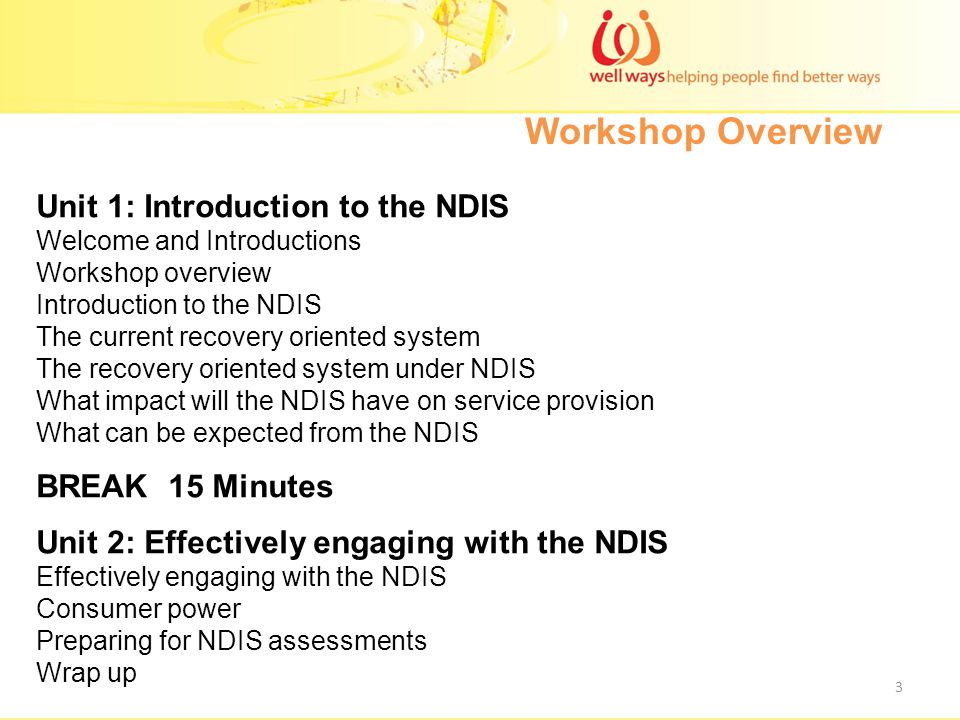 well ways helping people find better ways

Workshop Overview

Unit 1: Introduction to the NDIS
Welcome and Introductions
Workshop overview
Introduction to the NDIS
The current recovery oriented system
The recovery oriented system under NDIS
What impact will the NDIS have on service provision
What can be expected from the NDIS

BREAK 15 Minutes

Unit 2: Effectively engaging with the NDIS
Effectively engaging with the NDIS
Consumer power
Preparing for NDIS assessments
Wrap up

3